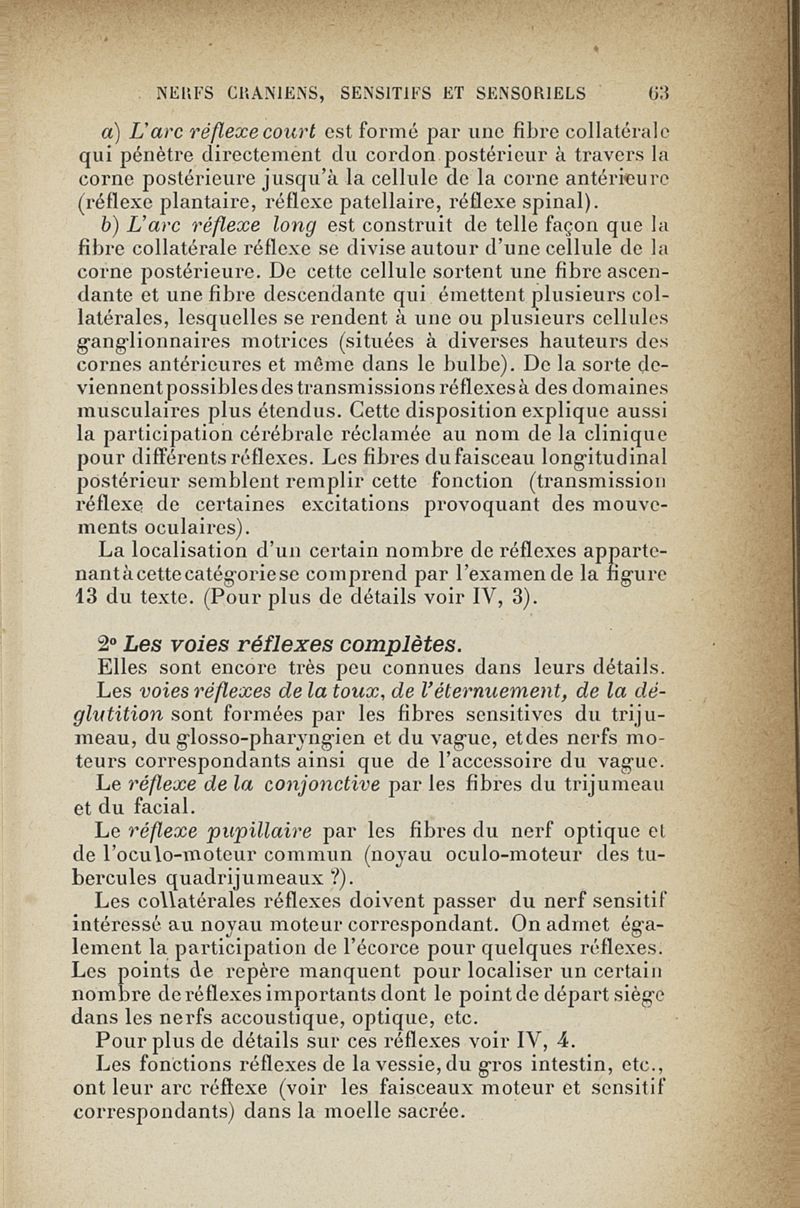 NERFS CRANIENS, SENSITIFS ET SENSORIELS 63

a) L'arc réflexe court est formé par une fibre collatérale qui pénètre directement du cordon postérieur à travers la corne postérieure jusqu'à la cellule de la corne antérieure (réflexe plantaire, réflexe patellaire, réflexe spinal).

b) L'arc réflexe long est construit de telle façon que la fibre collatérale réflexe se divise autour d'une cellule de la corne postérieure. De cette cellule sortent une fibre ascendante et une fibre descendante qui émettent plusieurs collatérales, lesquelles se rendent à une ou plusieurs cellules ganglionnaires motrices (situées à diverses hauteurs des cornes antérieures et même dans le bulbe). De la sorte deviennent possibles des transmissions réflexes à des domaines musculaires plus étendus. Cette disposition explique aussi la participation cérébrale réclamée au nom de la clinique pour différents réflexes. Les fibres du faisceau longitudinal postérieur semblent remplir cette fonction (transmission réflexe de certaines excitations provoquant des mouvements oculaires).

La localisation d'un certain nombre de réflexes appartenant à cette catégorie se comprend par l'examen de la figure 13 du texte. (Pour plus de détails voir IV, 3).

2° Les voies réflexes complètes.

Elles sont encore très peu connues dans leurs détails.

Les voies réflexes de la toux, de l'éternuement, de la déglutition sont formées par les fibres sensitives du trijumeau, du glosso-pharyngien et du vague, et des nerfs moteurs correspondants ainsi que de l'accessoire du vague.

Le réflexe de la conjonctive par les fibres du trijumeau et du facial.

Le réflexe pupillaire par les fibres du nerf optique et de l'oculo-moteur commun (noyau oculo-moteur des tubercules quadrijumeaux ?).

Les collatérales réflexes doivent passer du nerf sensitif intéressé au noyau moteur correspondant. On admet également la participation de l'écorce pour quelques réflexes. Les points de repère manquent pour localiser un certain nombre de réflexes importants dont le point de départ siège dans les nerfs accoustique, optique, etc.

Pour plus de détails sur ces réflexes voir IV, 4.

Les fonctions réflexes de la vessie, du gros intestin, etc., ont leur arc réflexe (voir les faisceaux moteur et sensitif correspondants) dans la moelle sacrée.